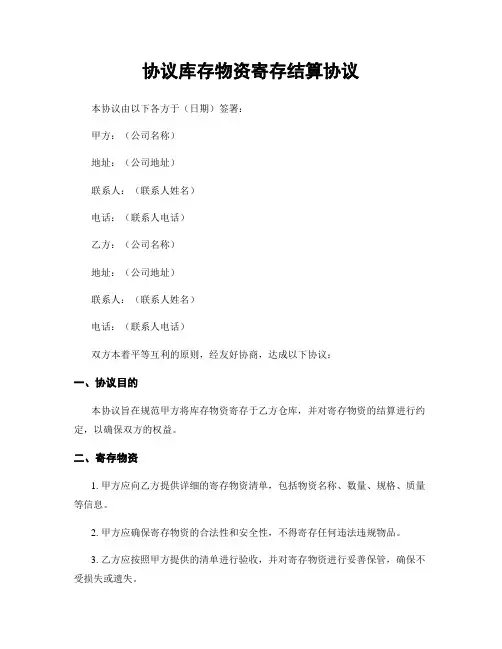 协议库存物资寄存结算协议

本协议由以下各方于（日期）签署：

甲方：（公司名称）

地址：（公司地址）

联系人：（联系人姓名）

电话：（联系人电话）

乙方：（公司名称）

地址：（公司地址）

联系人：（联系人姓名）

电话：（联系人电话）

双方本着平等互利的原则，经友好协商，达成以下协议：

一、协议目的

本协议旨在规范甲方将库存物资寄存于乙方仓库，并对寄存物资的结算进行约定，以确保双方的权益。

二、寄存物资

1. 甲方应向乙方提供详细的寄存物资清单，包括物资名称、数量、规格、质量等信息。

2. 甲方应确保寄存物资的合法性和安全性，不得寄存任何违法违规物品。

3. 乙方应按照甲方提供的清单进行验收，并对寄存物资进行妥善保管，确保不受损失或遗失。